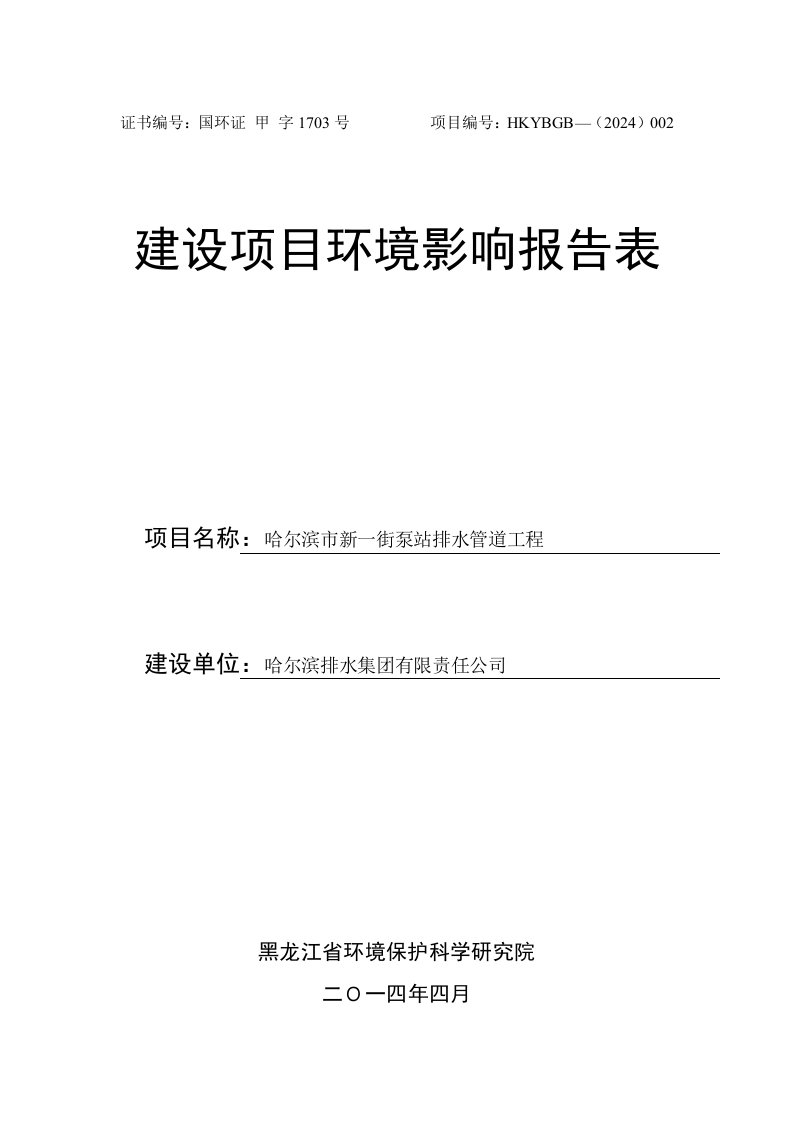 证书编号：国环证 甲 字 1703 号　　项目编号：HKYBGB—（2024）002

建设项目环境影响报告表

项目名称：哈尔滨市新一街泵站排水管道工程

建设单位：哈尔滨排水集团有限责任公司

黑龙江省环境保护科学研究院

二〇一四年四月